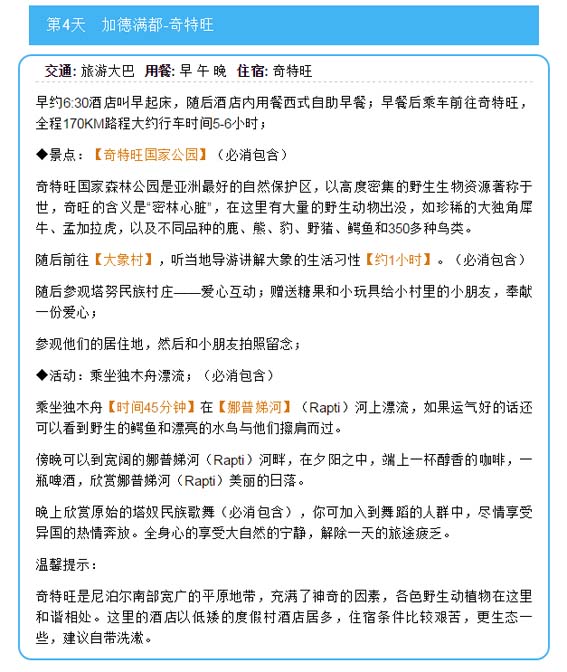 第4天　加德满都-奇特旺

交通: 旅游大巴 用餐: 早 午 晚 住宿: 奇特旺

早约6:30酒店叫早起床，随后酒店内用餐西式自助早餐；早餐后乘车前往奇特旺，全程170KM路程大约行车时间5-6小时；

◆景点：【奇特旺国家公园】（必消包含）

奇特旺国家森林公园是亚洲最好的自然保护区，以高度密集的野生生物资源著称于世，奇旺的含义是“密林心脏”，在这里有大量的野生动物出没，如珍稀的大独角犀牛、孟加拉虎，以及不同品种的鹿、熊、豹、野猪、鳄鱼和350多种鸟类。

随后前往【大象村】，听当地导游讲解大象的生活习性【约1小时】。（必消包含）

随后参观塔努民族村庄——爱心互动；赠送糖果和小玩具给小村里的小朋友，奉献一份爱心；

参观他们的居住地，然后和小朋友拍照留念；

◆活动：乘坐独木舟漂流；（必消包含）

乘坐独木舟【时间45分钟】在【娜普娣河】（Rapti）河上漂流，如果运气好的话还可以看到野生的鳄鱼和漂亮的水鸟与他们擦肩而过。

傍晚可以到宽阔的娜普娣河（Rapti）河畔，在夕阳之中，端上一杯醇香的咖啡，一瓶啤酒，欣赏娜普娣河（Rapti）美丽的日落。

晚上欣赏原始的塔奴民族歌舞（必消包含），你可加入到舞蹈的人群中，尽情享受异国的热情奔放。全身心的享受大自然的宁静，解除一天的旅途疲乏。

温馨提示：

奇特旺是尼泊尔南部宽广的平原地带，充满了神奇的因素，各色野生动植物在这里和谐相处。这里的酒店以低矮的度假村酒店居多，住宿条件比较艰苦，更生态一些，建议自带洗漱。